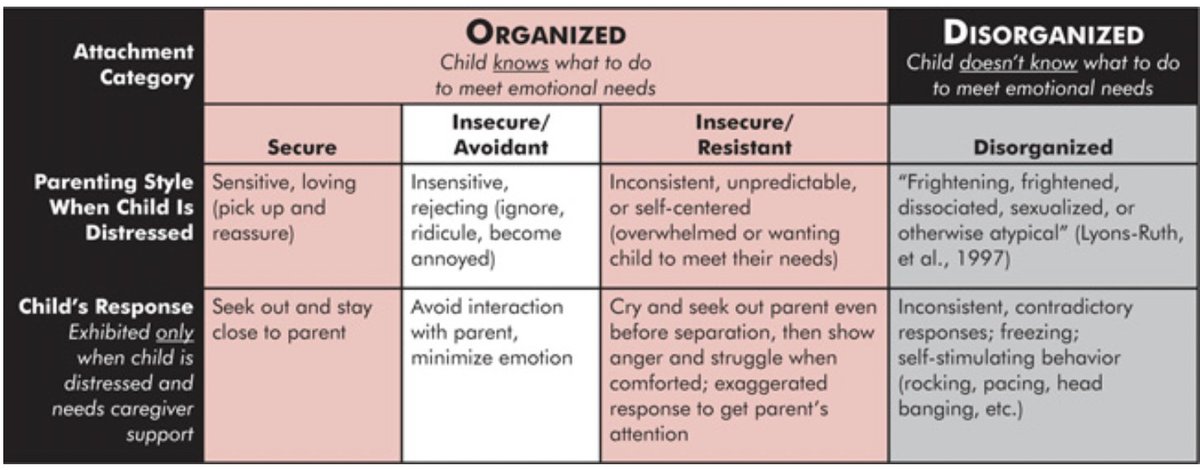 | Attachment Category | ORGANIZED Child knows what to do to meet emotional needs | | | DISORGANIZED Child doesn't know what to do to meet emotional needs |
|---|---|---|---|---|
| | Secure | Insecure/ Avoidant | Insecure/ Resistant | Disorganized |
| Parenting Style When Child Is Distressed | Sensitive, loving (pick up and reassure) | Insensitive, rejecting (ignore, ridicule, become annoyed) | Inconsistent, unpredictable, or self-centered (overwhelmed or wanting child to meet their needs) | "Frightening, frightened, dissociated, sexualized, or otherwise atypical" (Lyons-Ruth, et al., 1997) |
| Child's Response Exhibited only when child is distressed and needs caregiver support | Seek out and stay close to parent | Avoid interaction with parent, minimize emotion | Cry and seek out parent even before separation, then show anger and struggle when comforted; exaggerated response to get parent's attention | Inconsistent, contradictory responses; freezing; self-stimulating behavior (rocking, pacing, head banging, etc.) |